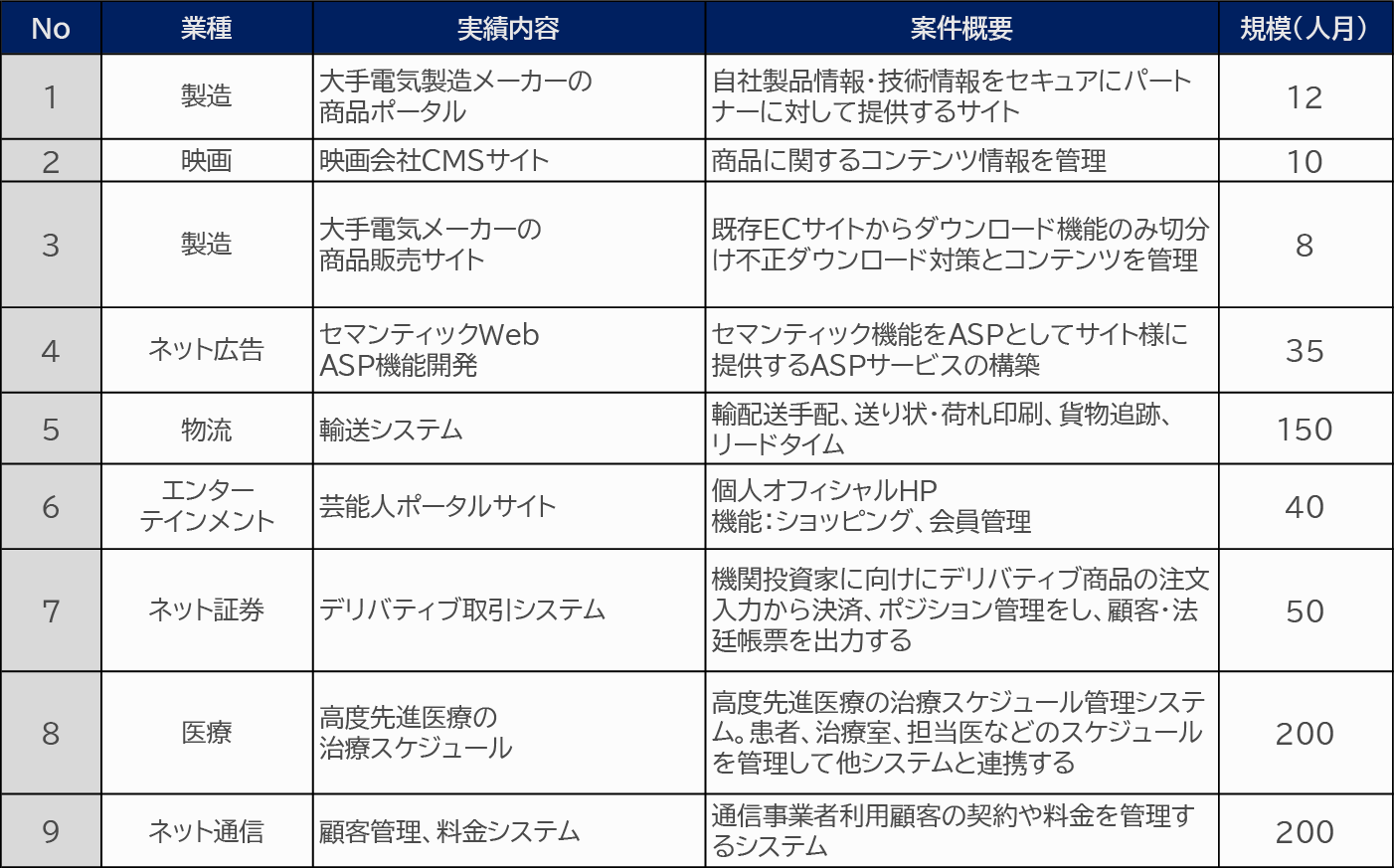 | No | 業種 | 実績内容 | 案件概要 | 規模(人月) |
|---|---|---|---|---|
| 1 | 製造 | 大手電気製造メーカーの商品ポータル | 自社製品情報・技術情報をセキュアにパートナーに対して提供するサイト | 12 |
| 2 | 映画 | 映画会社CMSサイト | 商品に関するコンテンツ情報を管理 | 10 |
| 3 | 製造 | 大手電気メーカーの商品販売サイト | 既存ECサイトからダウンロード機能のみ切分け不正ダウンロード対策とコンテンツを管理 | 8 |
| 4 | ネット広告 | セマンティックWeb ASP機能開発 | セマンティック機能をASPとしてサイト様に提供するASPサービスの構築 | 35 |
| 5 | 物流 | 輸送システム | 輸配送手配、送り状・荷札印刷、貨物追跡、リードタイム | 150 |
| 6 | エンターテインメント | 芸能人ポータルサイト | 個人オフィシャルHP 機能:ショッピング、会員管理 | 40 |
| 7 | ネット証券 | デリバティブ取引システム | 機関投資家に向けにデリバティブ商品の注文入力から決済、ポジション管理をし、顧客・法廷帳票を出力する | 50 |
| 8 | 医療 | 高度先進医療の治療スケジュール | 高度先進医療の治療スケジュール管理システム。患者、治療室、担当医などのスケジュールを管理して他システムと連携する | 200 |
| 9 | ネット通信 | 顧客管理、料金システム | 通信事業者利用顧客の契約や料金を管理するシステム | 200 |